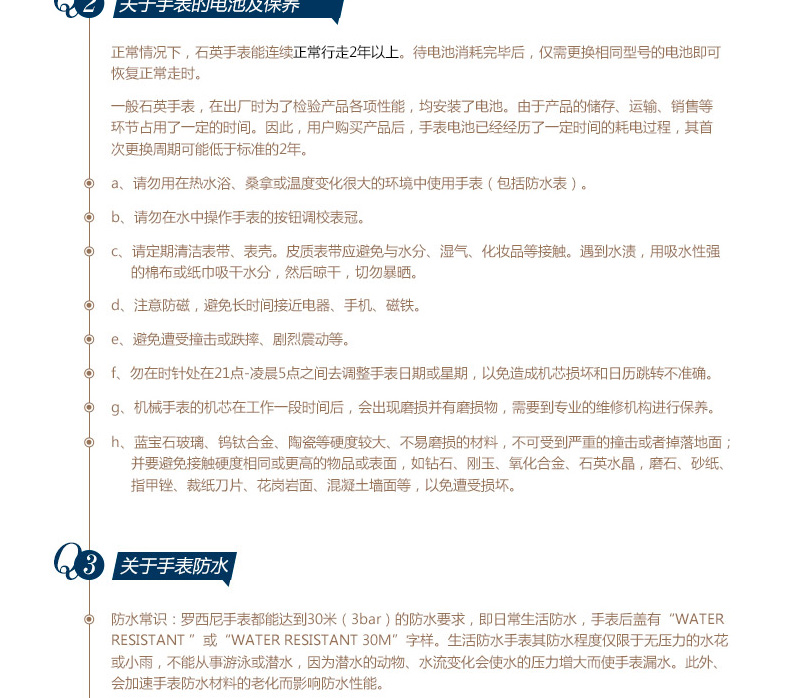 Q2 关于手表的电池及保养

正常情况下，石英手表能连续正常行走2年以上。待电池消耗完毕后，仅需更换相同型号的电池即可恢复正常走时。

一般石英手表，在出厂时为了检验产品各项性能，均安装了电池。由于产品的储存、运输、销售等环节占用了一定的时间。因此，用户购买产品后，手表电池已经经历了一定时间的耗电过程，其首次更换周期可能低于标准的2年。

a、请勿用在热水浴、桑拿或温度变化很大的环境中使用手表（包括防水表）。

b、请勿在水中操作手表的按钮调校表冠。

c、请定期清洁表带、表壳。皮质表带应避免与水分、湿气、化妆品等接触。遇到水渍，用吸水性强的棉布或纸巾吸干水分，然后晾干，切勿暴晒。

d、注意防磁，避免长时间接近电器、手机、磁铁。

e、避免遭受撞击或跌摔、剧烈震动等。

f、勿在时针处在21点-凌晨5点之间去调整手表日期或星期，以免造成机芯损坏和日历跳转不准确。

g、机械手表的机芯在工作一段时间后，会出现磨损并有磨损物，需要到专业的维修机构进行保养。

h、蓝宝石玻璃、钨钛合金、陶瓷等硬度较大、不易磨损的材料，不可受到严重的撞击或者掉落地面；并要避免接触硬度相同或更高的物品或表面，如钻石、刚玉、氧化合金、石英水晶，磨石、砂纸、指甲锉、裁纸刀片、花岗岩面、混凝土墙面等，以免遭受损坏。

Q3 关于手表防水

防水常识：罗西尼手表都能达到30米（3bar）的防水要求，即日常生活防水，手表后盖有“WATER RESISTANT ”或“WATER RESISTANT 30M”字样。生活防水手表其防水程度仅限于无压力的水花或小雨，不能从事游泳或潜水，因为潜水的动物、水流变化会使水的压力增大而使手表漏水。此外、会加速手表防水材料的老化而影响防水性能。